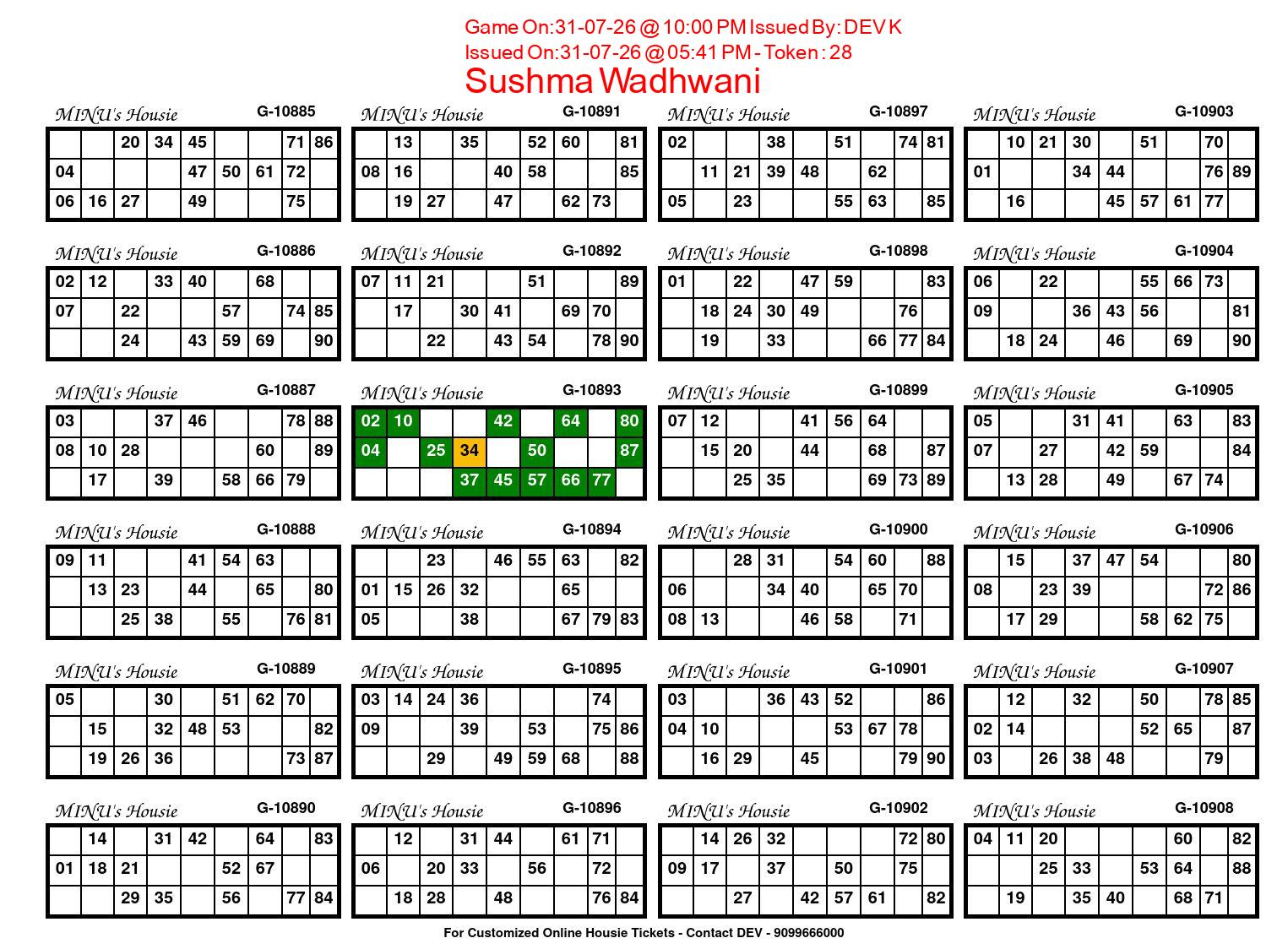 Game On:31-07-26 @ 10:00 PM Issued By: DEV K
Issued On:31-07-26 @ 05:41 PM - Token : 28
Sushma Wadhwani

MINU's Housie G-10885

| | | 20 | 34 | 45 | | | 71 | 86 |
|---|---|---|---|---|---|---|---|---|
| 04 | | | | 47 | 50 | 61 | 72 | |
| 06 | 16 | 27 | | 49 | | | 75 | |

MINU's Housie G-10886

| 02 | 12 | | 33 | 40 | | 68 | | |
|---|---|---|---|---|---|---|---|---|
| 07 | | 22 | | | 57 | | 74 | 85 |
| | | 24 | | 43 | 59 | 69 | | 90 |

MINU's Housie G-10887

| 03 | | | 37 | 46 | | | 78 | 88 |
|---|---|---|---|---|---|---|---|---|
| 08 | 10 | 28 | | | | 60 | | 89 |
| | 17 | | 39 | | 58 | 66 | 79 | |

MINU's Housie G-10888

| 09 | 11 | | | 41 | 54 | 63 | | |
|---|---|---|---|---|---|---|---|---|
| | 13 | 23 | | 44 | | 65 | | 80 |
| | | 25 | 38 | | 55 | | 76 | 81 |

MINU's Housie G-10889

| 05 | | | 30 | | 51 | 62 | 70 | |
|---|---|---|---|---|---|---|---|---|
| | 15 | | 32 | 48 | 53 | | | 82 |
| | 19 | 26 | 36 | | | | 73 | 87 |

MINU's Housie G-10890

| | 14 | | 31 | 42 | | 64 | | 83 |
|---|---|---|---|---|---|---|---|---|
| 01 | 18 | 21 | | | 52 | 67 | | |
| | | 29 | 35 | | 56 | | 77 | 84 |

MINU's Housie G-10891

| | 13 | | 35 | | 52 | 60 | | 81 |
|---|---|---|---|---|---|---|---|---|
| 08 | 16 | | | 40 | 58 | | | 85 |
| | 19 | 27 | | 47 | | 62 | 73 | |

MINU's Housie G-10892

| 07 | 11 | 21 | | | 51 | | | 89 |
|---|---|---|---|---|---|---|---|---|
| | 17 | | 30 | 41 | | 69 | 70 | |
| | | 22 | | 43 | 54 | | 78 | 90 |

MINU's Housie G-10893

| 02 | 10 | | | 42 | | 64 | | 80 |
|---|---|---|---|---|---|---|---|---|
| 04 | | 25 | 34 | | 50 | | | 87 |
| | | | 37 | 45 | 57 | 66 | 77 | |

MINU's Housie G-10894

| | | 23 | | 46 | 55 | 63 | | 82 |
|---|---|---|---|---|---|---|---|---|
| 01 | 15 | 26 | 32 | | | 65 | | |
| 05 | | | 38 | | | 67 | 79 | 83 |

MINU's Housie G-10895

| 03 | 14 | 24 | 36 | | | | 74 | |
|---|---|---|---|---|---|---|---|---|
| 09 | | | 39 | | 53 | | 75 | 86 |
| | | 29 | | 49 | 59 | 68 | | 88 |

MINU's Housie G-10896

| | 12 | | 31 | 44 | | 61 | 71 | |
|---|---|---|---|---|---|---|---|---|
| 06 | | 20 | 33 | | 56 | | 72 | |
| | 18 | 28 | | 48 | | | 76 | 84 |

MINU's Housie G-10897

| 02 | | | 38 | | 51 | | 74 | 81 |
|---|---|---|---|---|---|---|---|---|
| | 11 | 21 | 39 | 48 | | 62 | | |
| 05 | | 23 | | | 55 | 63 | | 85 |

MINU's Housie G-10898

| 01 | | 22 | | 47 | 59 | | | 83 |
|---|---|---|---|---|---|---|---|---|
| | 18 | 24 | 30 | 49 | | | 76 | |
| | 19 | | 33 | | | 66 | 77 | 84 |

MINU's Housie G-10899

| 07 | 12 | | | 41 | 56 | 64 | | |
|---|---|---|---|---|---|---|---|---|
| | 15 | 20 | | 44 | | 68 | | 87 |
| | | 25 | 35 | | | 69 | 73 | 89 |

MINU's Housie G-10900

| | | 28 | 31 | | 54 | 60 | | 88 |
|---|---|---|---|---|---|---|---|---|
| 06 | | | 34 | 40 | | 65 | 70 | |
| 08 | 13 | | | 46 | 58 | | 71 | |

MINU's Housie G-10901

| 03 | | | 36 | 43 | 52 | | | 86 |
|---|---|---|---|---|---|---|---|---|
| 04 | 10 | | | | 53 | 67 | 78 | |
| | 16 | 29 | | 45 | | | 79 | 90 |

MINU's Housie G-10902

| | 14 | 26 | 32 | | | | 72 | 80 |
|---|---|---|---|---|---|---|---|---|
| 09 | 17 | | 37 | | 50 | | 75 | |
| | | 27 | | 42 | 57 | 61 | | 82 |

MINU's Housie G-10903

| | 10 | 21 | 30 | | 51 | | 70 | |
|---|---|---|---|---|---|---|---|---|
| 01 | | | 34 | 44 | | | 76 | 89 |
| | 16 | | | 45 | 57 | 61 | 77 | |

MINU's Housie G-10904

| 06 | | 22 | | | 55 | 66 | 73 | |
|---|---|---|---|---|---|---|---|---|
| 09 | | | 36 | 43 | 56 | | | 81 |
| | 18 | 24 | | 46 | | 69 | | 90 |

MINU's Housie G-10905

| 05 | | | 31 | 41 | | 63 | | 83 |
|---|---|---|---|---|---|---|---|---|
| 07 | | 27 | | 42 | 59 | | | 84 |
| | 13 | 28 | | 49 | | 67 | 74 | |

MINU's Housie G-10906

| | 15 | | 37 | 47 | 54 | | | 80 |
|---|---|---|---|---|---|---|---|---|
| 08 | | 23 | 39 | | | | 72 | 86 |
| | 17 | 29 | | | 58 | 62 | 75 | |

MINU's Housie G-10907

| | 12 | | 32 | | 50 | | 78 | 85 |
|---|---|---|---|---|---|---|---|---|
| 02 | 14 | | | | 52 | 65 | | 87 |
| 03 | | 26 | 38 | 48 | | | 79 | |

MINU's Housie G-10908

| 04 | 11 | 20 | | | | 60 | | 82 |
|---|---|---|---|---|---|---|---|---|
| | | 25 | 33 | | 53 | 64 | | 88 |
| | 19 | | 35 | 40 | | 68 | 71 | |

For Customized Online Housie Tickets - Contact DEV - 9099666000